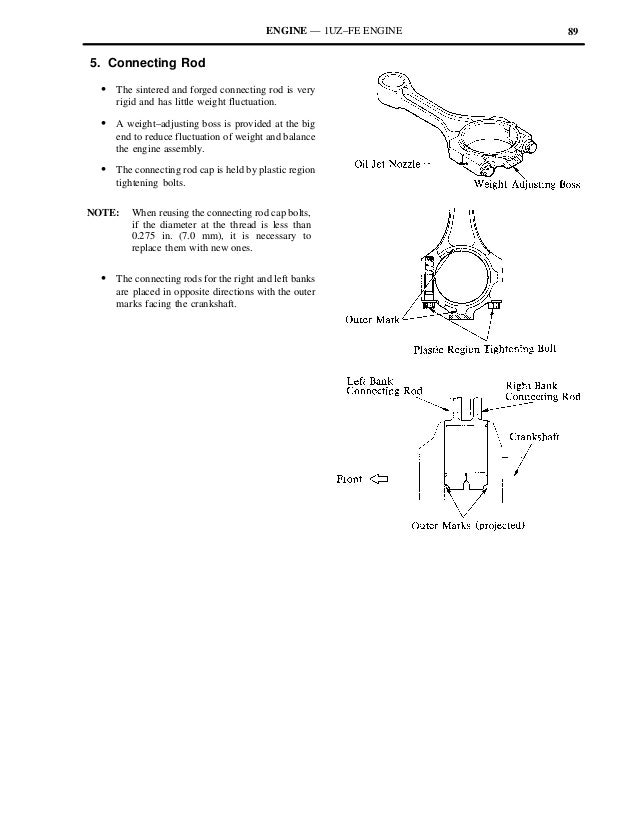 ENGINE — 1UZ–FE ENGINE 89

5. Connecting Rod

• The sintered and forged connecting rod is very rigid and has little weight fluctuation.

• A weight–adjusting boss is provided at the big end to reduce fluctuation of weight and balance the engine assembly.

• The connecting rod cap is held by plastic region tightening bolts.

NOTE: When reusing the connecting rod cap bolts, if the diameter at the thread is less than 0.275 in. (7.0 mm), it is necessary to replace them with new ones.

• The connecting rods for the right and left banks are placed in opposite directions with the outer marks facing the crankshaft.

Oil Jet Nozzle

Weight Adjusting Boss

Outer Mark

Plastic Region Tightening Bolt

Left Bank Connecting Rod

Right Bank Connecting Rod

Crankshaft

Front

Outer Marks (projected)